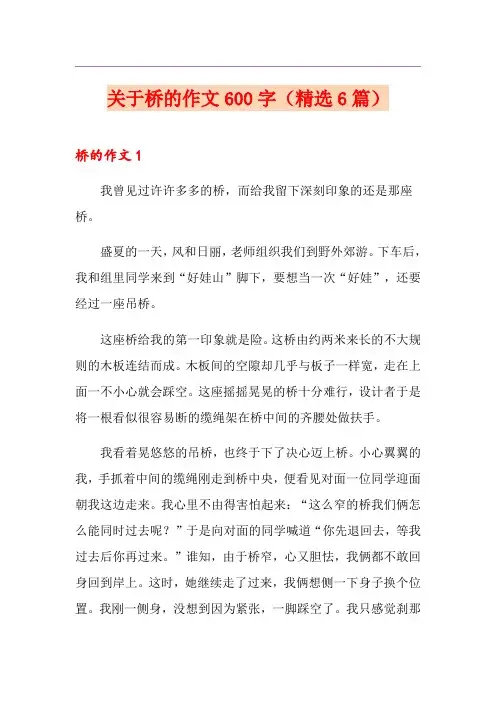 关于桥的作文600字（精选6篇）

桥的作文1

我曾见过许许多多的桥，而给我留下深刻印象的还是那座桥。

盛夏的一天，风和日丽，老师组织我们到野外郊游。下车后，我和组里同学来到“好娃山”脚下，要想当一次“好娃”，还要经过一座吊桥。

这座桥给我的第一印象就是险。这桥由约两米来长的不大规则的木板连结而成。木板间的空隙却几乎与板子一样宽，走在上面一不小心就会踩空。这座摇摇晃晃的桥十分难行，设计者于是将一根看似很容易断的缆绳架在桥中间的齐腰处做扶手。

我看着晃悠悠的吊桥，也终于下了决心迈上桥。小心翼翼的我，手抓着中间的缆绳刚走到桥中央，便看见对面一位同学迎面朝我这边走来。我心里不由得害怕起来：“这么窄的桥我们俩怎么能同时过去呢？”于是向对面的同学喊道“你先退回去，等我过去后你再过来。”谁知，由于桥窄，心又胆怯，我俩都不敢回身回到岸上。这时，她继续走了过来，我俩想侧一下身子换个位置。我刚一侧身，没想到因为紧张，一脚踩空了。我只感觉刹那